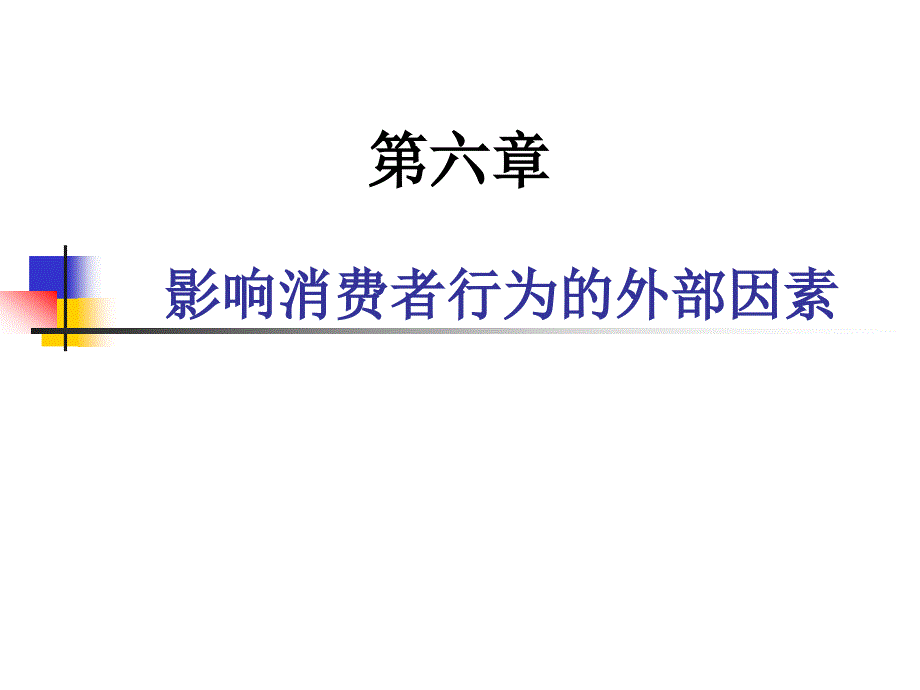 第六章

影响消费者行为的外部因素